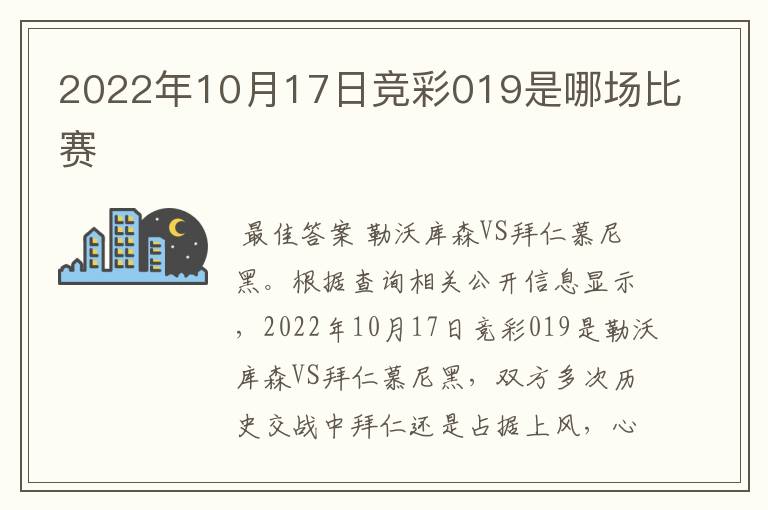 2022年10月17日竞彩019是哪场比赛

最佳答案 勒沃库森VS拜仁慕尼黑。根据查询相关公开信息显示，2022年10月17日竞彩019是勒沃库森VS拜仁慕尼黑，双方多次历史交战中拜仁还是占据上风，心